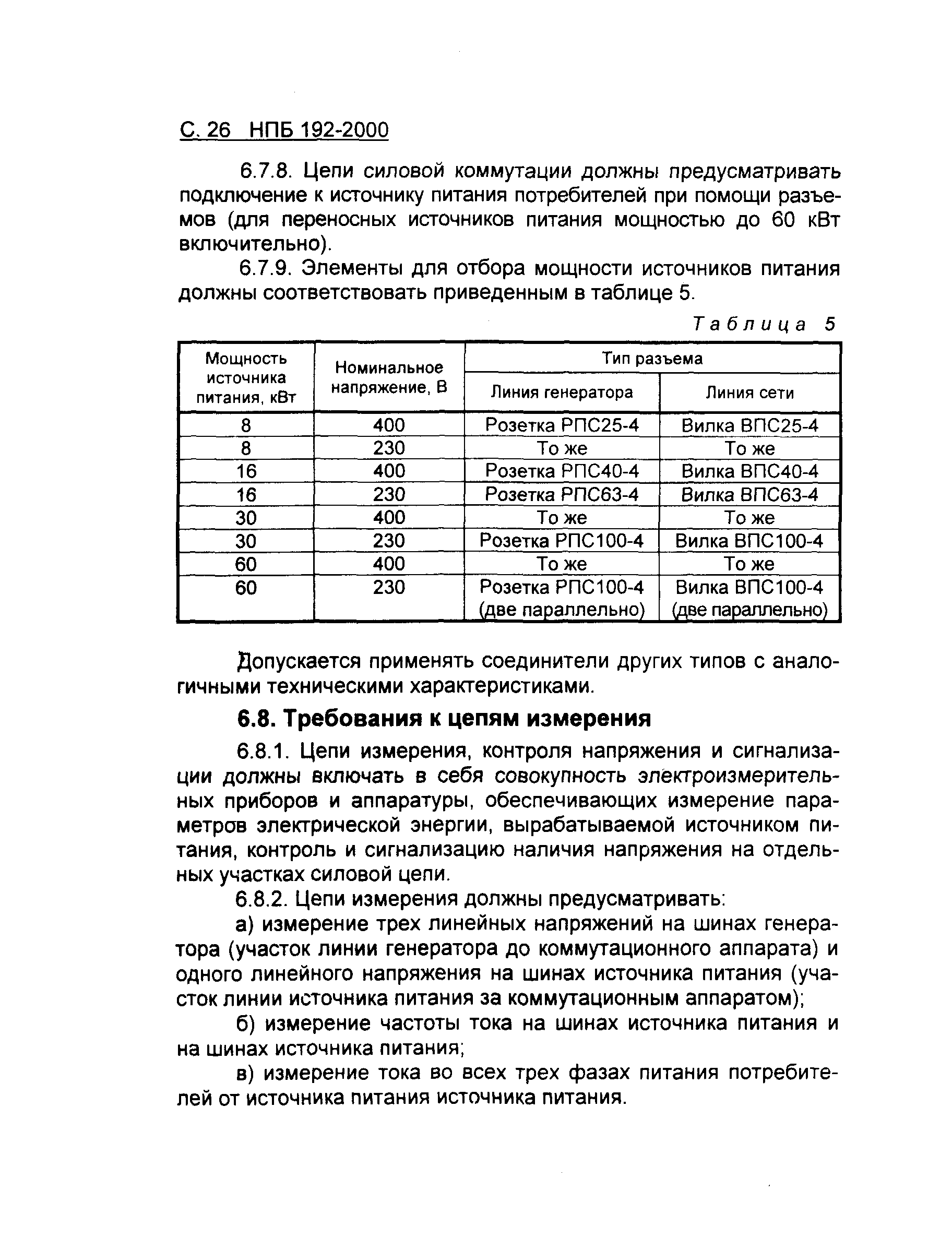 С. 26 НПБ 192-2000

6.7.8. Цепи силовой коммутации должны предусматривать подключение к источнику питания потребителей при помощи разъемов (для переносных источников питания мощностью до 60 кВт включительно).

6.7.9. Элементы для отбора мощности источников питания должны соответствовать приведенным в таблице 5.

Таблица 5

| Мощность источника питания, кВт | Номинальное напряжение, В | Тип разъема: Линия генератора | Тип разъема: Линия сети |
|---|---|---|---|
| 8 | 400 | Розетка РПС25-4 | Вилка ВПС25-4 |
| 8 | 230 | То же | То же |
| 16 | 400 | Розетка РПС40-4 | Вилка ВПС40-4 |
| 16 | 230 | Розетка РПС63-4 | Вилка ВПС63-4 |
| 30 | 400 | То же | То же |
| 30 | 230 | Розетка РПС100-4 | Вилка ВПС100-4 |
| 60 | 400 | То же | То же |
| 60 | 230 | Розетка РПС100-4 (две параллельно) | Вилка ВПС100-4 (две параллельно) |

Допускается применять соединители других типов с аналогичными техническими характеристиками.

6.8. Требования к цепям измерения

6.8.1. Цепи измерения, контроля напряжения и сигнализации должны включать в себя совокупность электроизмерительных приборов и аппаратуры, обеспечивающих измерение параметров электрической энергии, вырабатываемой источником питания, контроль и сигнализацию наличия напряжения на отдельных участках силовой цепи.

6.8.2. Цепи измерения должны предусматривать:

а) измерение трех линейных напряжений на шинах генератора (участок линии генератора до коммутационного аппарата) и одного линейного напряжения на шинах источника питания (участок линии источника питания за коммутационным аппаратом);

б) измерение частоты тока на шинах источника питания и на шинах источника питания;

в) измерение тока во всех трех фазах питания потребителей от источника питания источника питания.